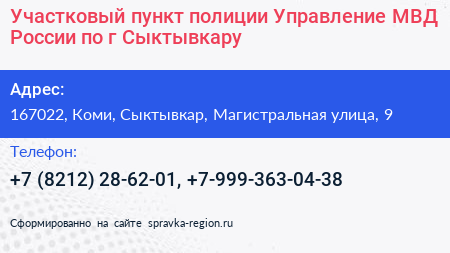 Участковый пункт полиции Управление МВД России по г Сыктывкару

Адрес:

167022, Коми, Сыктывкар, Магистральная улица, 9

Телефон:

+7 (8212) 28-62-01, +7-999-363-04-38

Сформированно на сайте spravka-region.ru